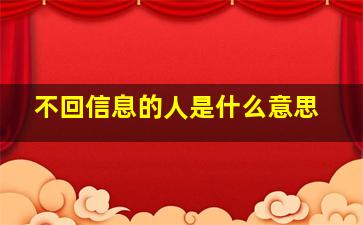 不回信息的人是什么意思